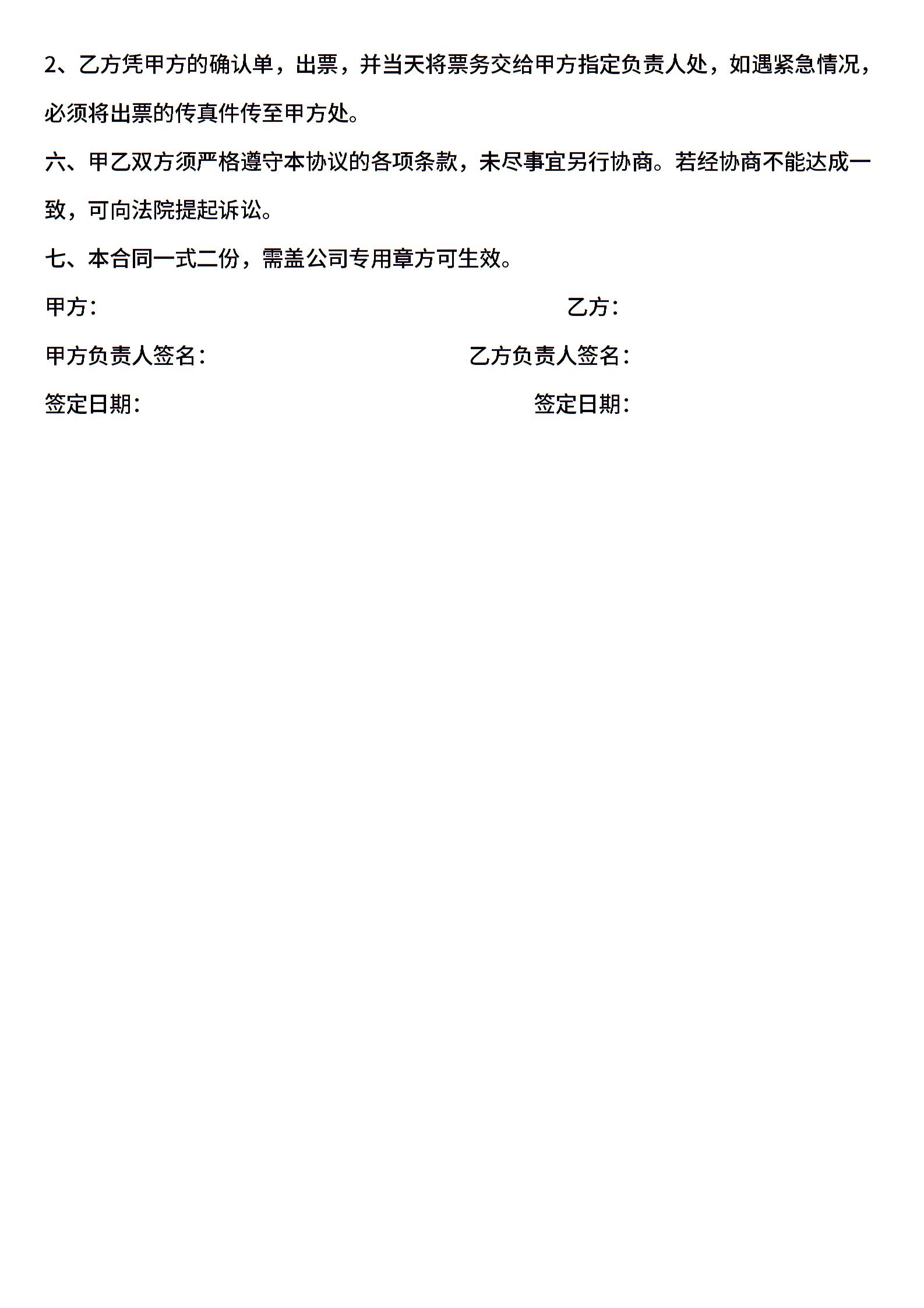 2、乙方凭甲方的确认单，出票，并当天将票务交给甲方指定负责人处，如遇紧急情况，必须将出票的传真件传至甲方处。

六、甲乙双方须严格遵守本协议的各项条款，未尽事宜另行协商。若经协商不能达成一致，可向法院提起诉讼。

七、本合同一式二份，需盖公司专用章方可生效。

甲方： 乙方：

甲方负责人签名： 乙方负责人签名：

签定日期： 签定日期：